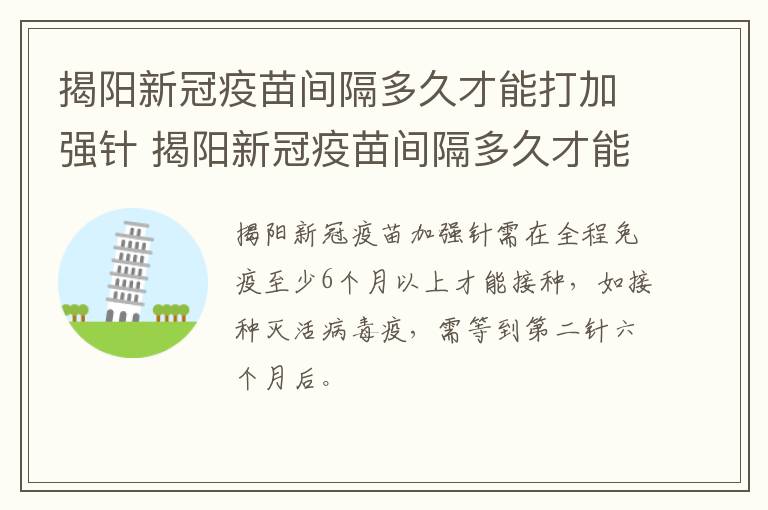 揭阳新冠疫苗间隔多久才能打加强针 揭阳新冠疫苗间隔多久才能

揭阳新冠疫苗加强针需在全程免疫至少6个月以上才能接种，如接种灭活病毒疫，需等到第二针六个月后。